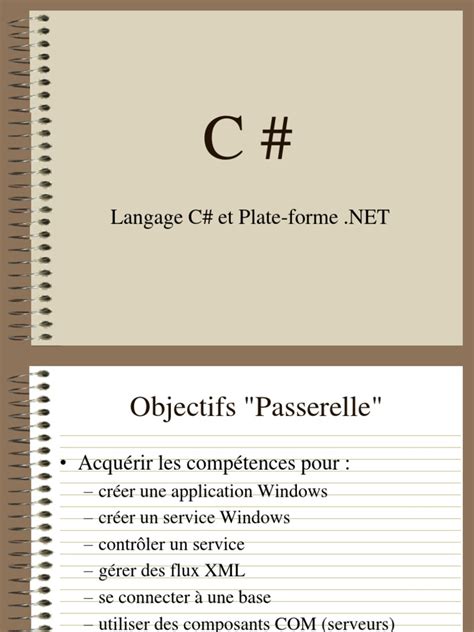 C #

Langage C# et Plate-forme .NET

Objectifs "Passerelle"

• Acquérir les compétences pour :
– créer une application Windows
– créer un service Windows
– contrôler un service
– gérer des flux XML
– se connecter à une base
– utiliser des composants COM (serveurs)